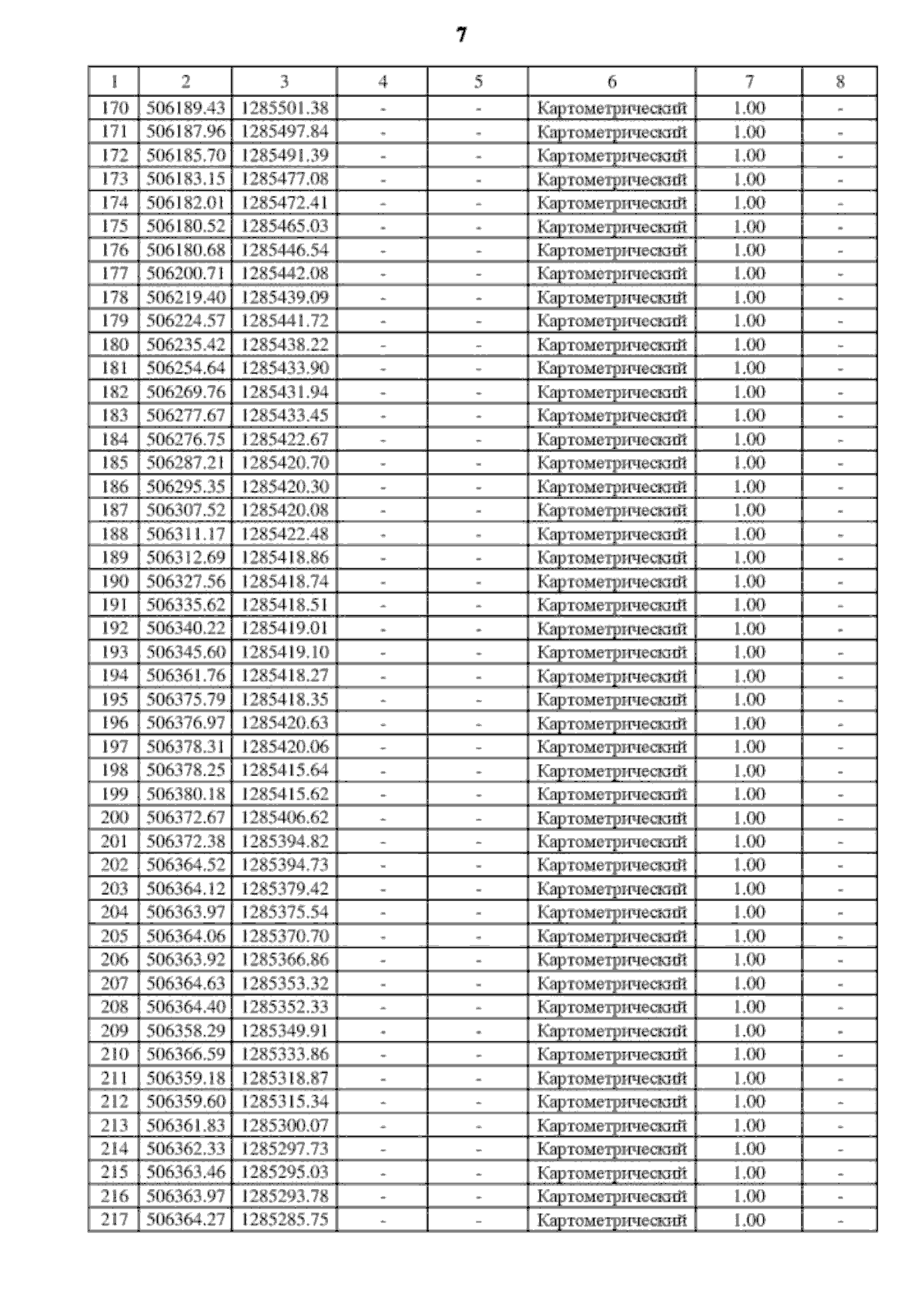 7

| 1 | 2 | 3 | 4 | 5 | 6 | 7 | 8 |
|---|---|---|---|---|---|---|---|
| 170 | 506189.43 | 1285501.38 | - | - | Картометрический | 1.00 | - |
| 171 | 506187.96 | 1285497.84 | - | - | Картометрический | 1.00 | - |
| 172 | 506185.70 | 1285491.39 | - | - | Картометрический | 1.00 | - |
| 173 | 506183.15 | 1285477.08 | - | - | Картометрический | 1.00 | - |
| 174 | 506182.01 | 1285472.41 | - | - | Картометрический | 1.00 | - |
| 175 | 506180.52 | 1285465.03 | - | - | Картометрический | 1.00 | - |
| 176 | 506180.68 | 1285446.54 | - | - | Картометрический | 1.00 | - |
| 177 | 506200.71 | 1285442.08 | - | - | Картометрический | 1.00 | - |
| 178 | 506219.40 | 1285439.09 | - | - | Картометрический | 1.00 | - |
| 179 | 506224.57 | 1285441.72 | - | - | Картометрический | 1.00 | - |
| 180 | 506235.42 | 1285438.22 | - | - | Картометрический | 1.00 | - |
| 181 | 506254.64 | 1285433.90 | - | - | Картометрический | 1.00 | - |
| 182 | 506269.76 | 1285431.94 | - | - | Картометрический | 1.00 | - |
| 183 | 506277.67 | 1285433.45 | - | - | Картометрический | 1.00 | - |
| 184 | 506276.75 | 1285422.67 | - | - | Картометрический | 1.00 | - |
| 185 | 506287.21 | 1285420.70 | - | - | Картометрический | 1.00 | - |
| 186 | 506295.35 | 1285420.30 | - | - | Картометрический | 1.00 | - |
| 187 | 506307.52 | 1285420.08 | - | - | Картометрический | 1.00 | - |
| 188 | 506311.17 | 1285422.48 | - | - | Картометрический | 1.00 | - |
| 189 | 506312.69 | 1285418.86 | - | - | Картометрический | 1.00 | - |
| 190 | 506327.56 | 1285418.74 | - | - | Картометрический | 1.00 | - |
| 191 | 506335.62 | 1285418.51 | - | - | Картометрический | 1.00 | - |
| 192 | 506340.22 | 1285419.01 | - | - | Картометрический | 1.00 | - |
| 193 | 506345.60 | 1285419.10 | - | - | Картометрический | 1.00 | - |
| 194 | 506361.76 | 1285418.27 | - | - | Картометрический | 1.00 | - |
| 195 | 506375.79 | 1285418.35 | - | - | Картометрический | 1.00 | - |
| 196 | 506376.97 | 1285420.63 | - | - | Картометрический | 1.00 | - |
| 197 | 506378.31 | 1285420.06 | - | - | Картометрический | 1.00 | - |
| 198 | 506378.25 | 1285415.64 | - | - | Картометрический | 1.00 | - |
| 199 | 506380.18 | 1285415.62 | - | - | Картометрический | 1.00 | - |
| 200 | 506372.67 | 1285406.62 | - | - | Картометрический | 1.00 | - |
| 201 | 506372.38 | 1285394.82 | - | - | Картометрический | 1.00 | - |
| 202 | 506364.52 | 1285394.73 | - | - | Картометрический | 1.00 | - |
| 203 | 506364.12 | 1285379.42 | - | - | Картометрический | 1.00 | - |
| 204 | 506363.97 | 1285375.54 | - | - | Картометрический | 1.00 | - |
| 205 | 506364.06 | 1285370.70 | - | - | Картометрический | 1.00 | - |
| 206 | 506363.92 | 1285366.86 | - | - | Картометрический | 1.00 | - |
| 207 | 506364.63 | 1285353.32 | - | - | Картометрический | 1.00 | - |
| 208 | 506364.40 | 1285352.33 | - | - | Картометрический | 1.00 | - |
| 209 | 506358.29 | 1285349.91 | - | - | Картометрический | 1.00 | - |
| 210 | 506366.59 | 1285333.86 | - | - | Картометрический | 1.00 | - |
| 211 | 506359.18 | 1285318.87 | - | - | Картометрический | 1.00 | - |
| 212 | 506359.60 | 1285315.34 | - | - | Картометрический | 1.00 | - |
| 213 | 506361.83 | 1285300.07 | - | - | Картометрический | 1.00 | - |
| 214 | 506362.33 | 1285297.73 | - | - | Картометрический | 1.00 | - |
| 215 | 506363.46 | 1285295.03 | - | - | Картометрический | 1.00 | - |
| 216 | 506363.97 | 1285293.78 | - | - | Картометрический | 1.00 | - |
| 217 | 506364.27 | 1285285.75 | - | - | Картометрический | 1.00 | - |